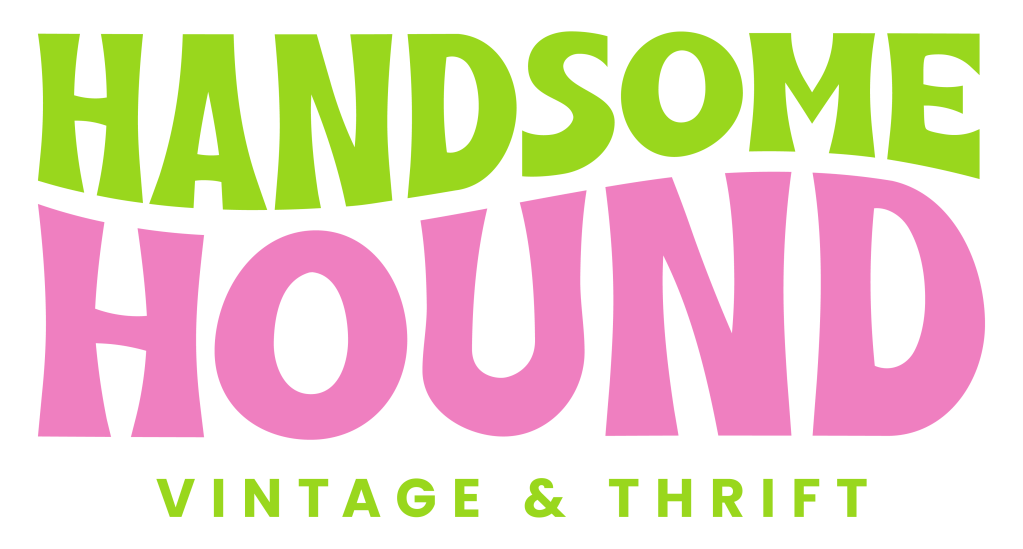 HANDSOME
HOUND
VINTAGE & THRIFT